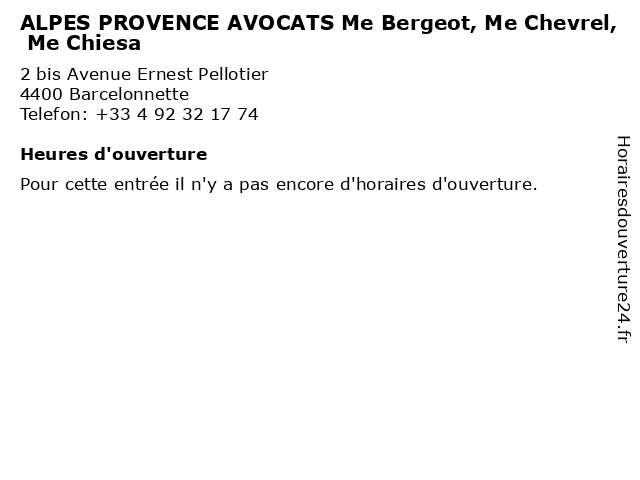 ALPES PROVENCE AVOCATS Me Bergeot, Me Chevrel, Me Chiesa

2 bis Avenue Ernest Pellotier
4400 Barcelonnette
Telefon: +33 4 92 32 17 74

Heures d'ouverture

Pour cette entrée il n'y a pas encore d'horaires d'ouverture.

Horairesdouverture24.fr